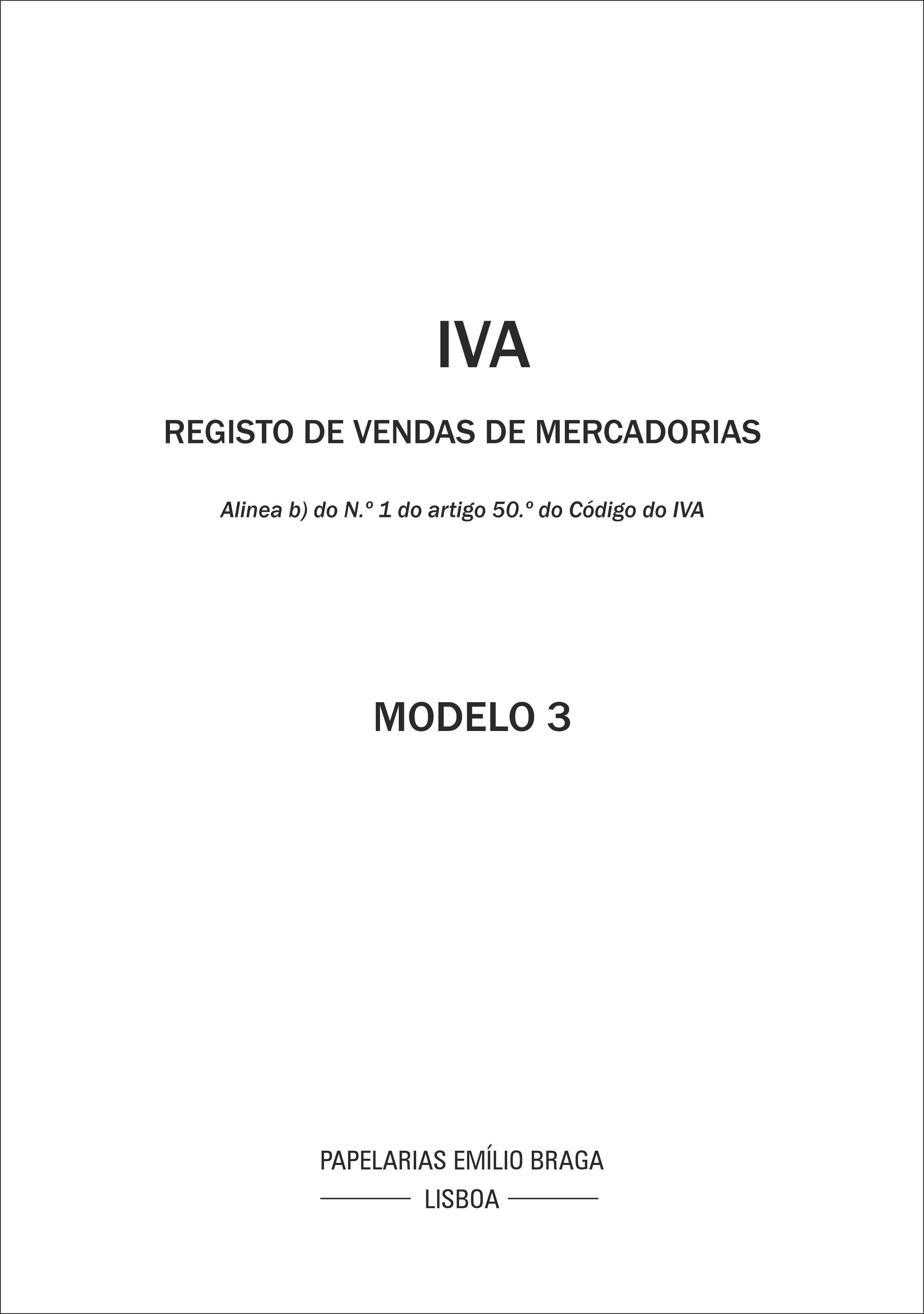 IVA

REGISTO DE VENDAS DE MERCADORIAS

Alinea b) do N.º 1 do artigo 50.º do Código do IVA

MODELO 3

PAPELARIAS EMÍLIO BRAGA

LISBOA